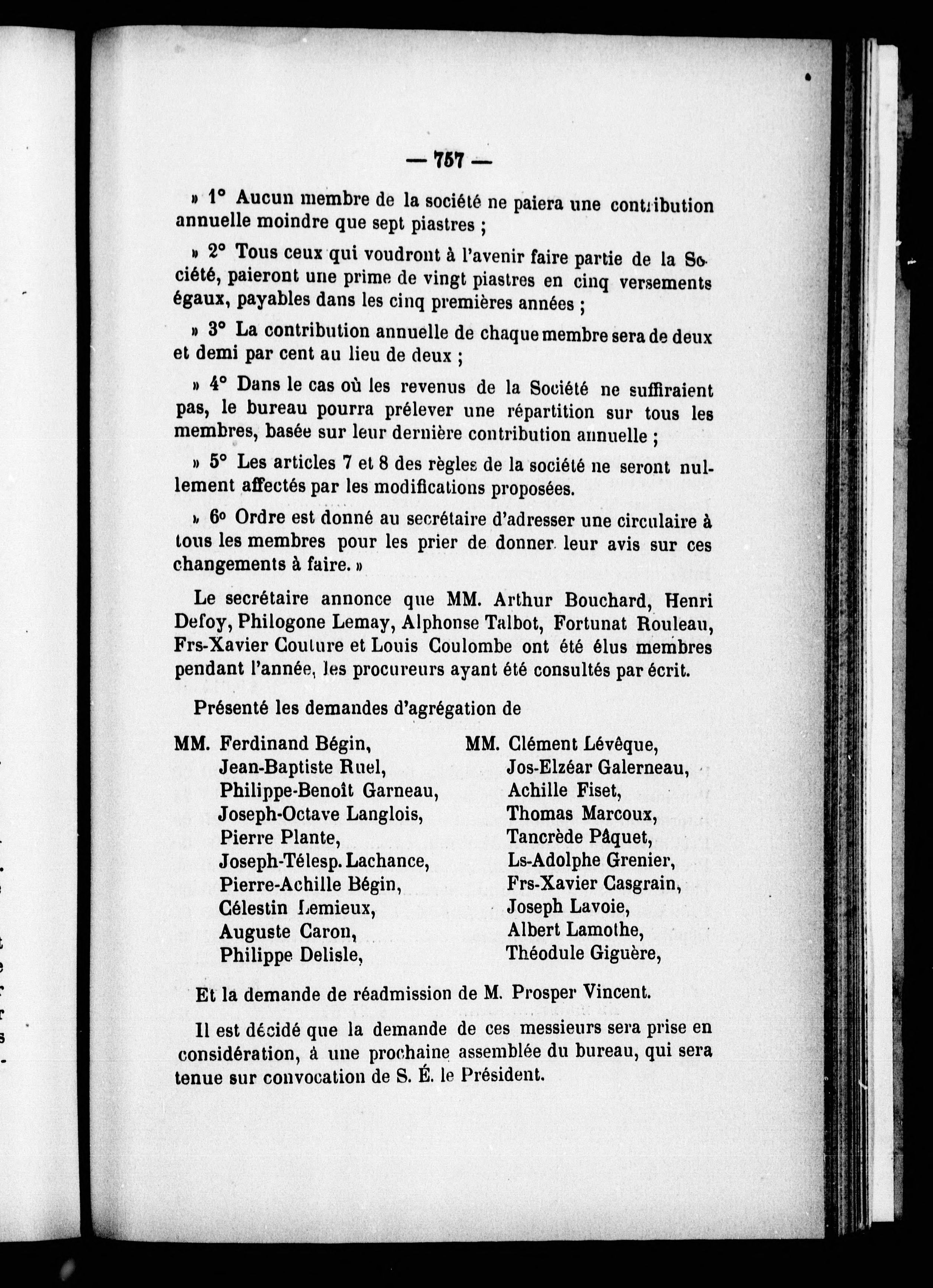 — 757 —

» 1° Aucun membre de la société ne paiera une contribution annuelle moindre que sept piastres ;

» 2° Tous ceux qui voudront à l'avenir faire partie de la Société, paieront une prime de vingt piastres en cinq versements égaux, payables dans les cinq premières années ;

» 3° La contribution annuelle de chaque membre sera de deux et demi par cent au lieu de deux ;

» 4° Dans le cas où les revenus de la Société ne suffiraient pas, le bureau pourra prélever une répartition sur tous les membres, basée sur leur dernière contribution annuelle ;

» 5° Les articles 7 et 8 des règles de la société ne seront nullement affectés par les modifications proposées.

» 6° Ordre est donné au secrétaire d'adresser une circulaire à tous les membres pour les prier de donner leur avis sur ces changements à faire. »

Le secrétaire annonce que MM. Arthur Bouchard, Henri Defoy, Philogone Lemay, Alphonse Talbot, Fortunat Rouleau, Frs-Xavier Couture et Louis Coulombe ont été élus membres pendant l'année, les procureurs ayant été consultés par écrit.

Présenté les demandes d'agrégation de

MM. Ferdinand Bégin,
Jean-Baptiste Ruel,
Philippe-Benoît Garneau,
Joseph-Octave Langlois,
Pierre Plante,
Joseph-Télesp. Lachance,
Pierre-Achille Bégin,
Célestin Lemieux,
Auguste Caron,
Philippe Delisle,

MM. Clément Lévêque,
Jos-Elzéar Galerneau,
Achille Fiset,
Thomas Marcoux,
Tancrède Pâquet,
Ls-Adolphe Grenier,
Frs-Xavier Casgrain,
Joseph Lavoie,
Albert Lamothe,
Théodule Giguère,

Et la demande de réadmission de M. Prosper Vincent.

Il est décidé que la demande de ces messieurs sera prise en considération, à une prochaine assemblée du bureau, qui sera tenue sur convocation de S. É. le Président.